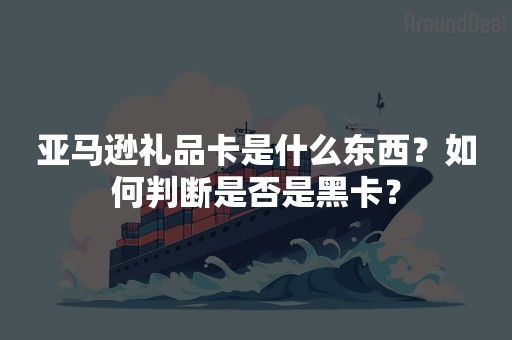 AroundDeal

亚马逊礼品卡是什么东西？如何判断是否是黑卡？